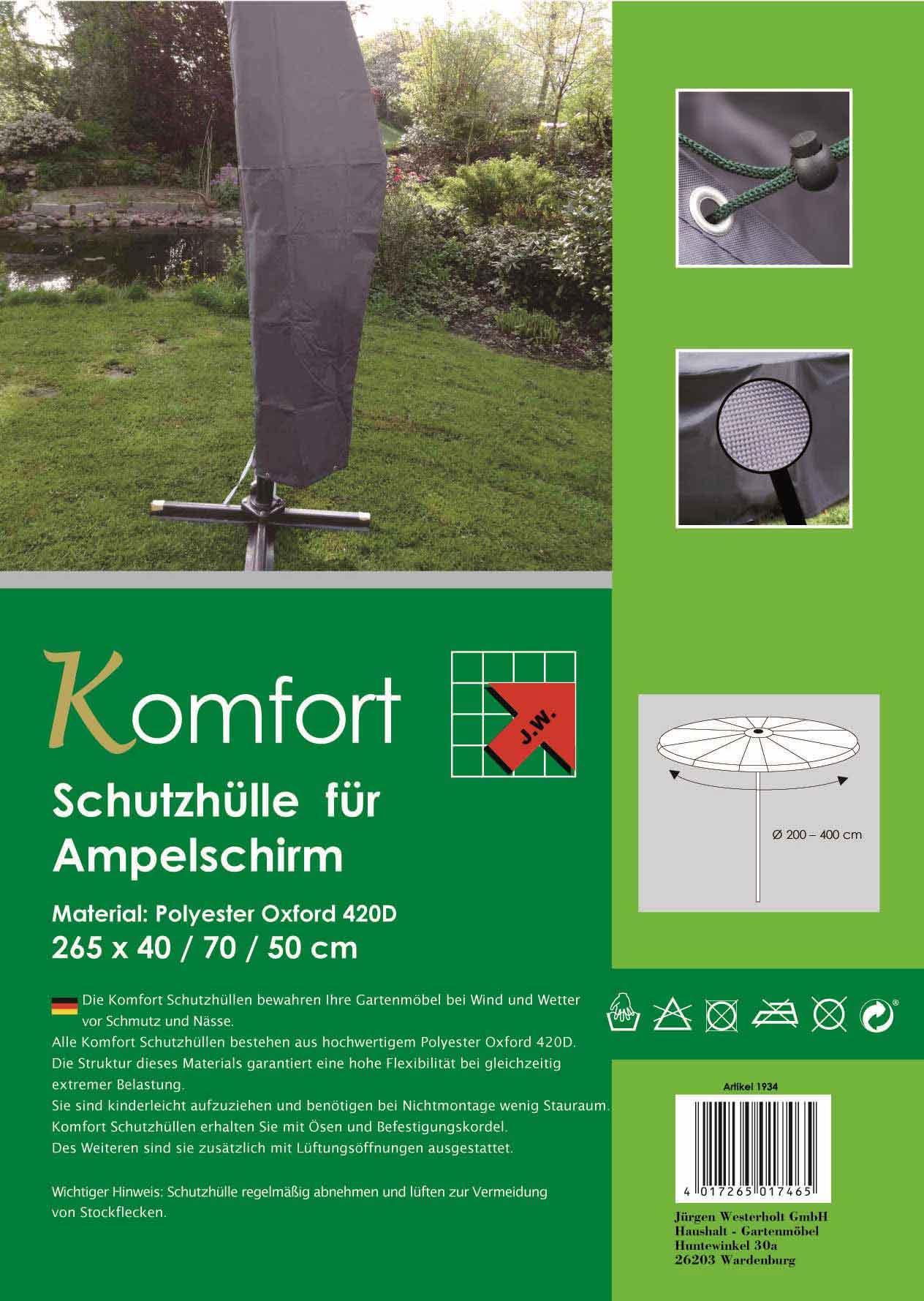 Komfort

J.W.

Schutzhülle für Ampelschirm

Material: Polyester Oxford 420D
265 x 40 / 70 / 50 cm

Ø 200 – 400 cm

Die Komfort Schutzhüllen bewahren Ihre Gartenmöbel bei Wind und Wetter vor Schmutz und Nässe.
Alle Komfort Schutzhüllen bestehen aus hochwertigem Polyester Oxford 420D.
Die Struktur dieses Materials garantiert eine hohe Flexibilität bei gleichzeitig extremer Belastung.
Sie sind kinderleicht aufzuziehen und benötigen bei Nichtmontage wenig Stauraum.
Komfort Schutzhüllen erhalten Sie mit Ösen und Befestigungskordel.
Des Weiteren sind sie zusätzlich mit Lüftungsöffnungen ausgestattet.

Wichtiger Hinweis: Schutzhülle regelmäßig abnehmen und lüften zur Vermeidung von Stockflecken.

Artikel 1934

4 017265 017465

Jürgen Westerholt GmbH
Haushalt - Gartenmöbel
Huntewinkel 30a
26203 Wardenburg